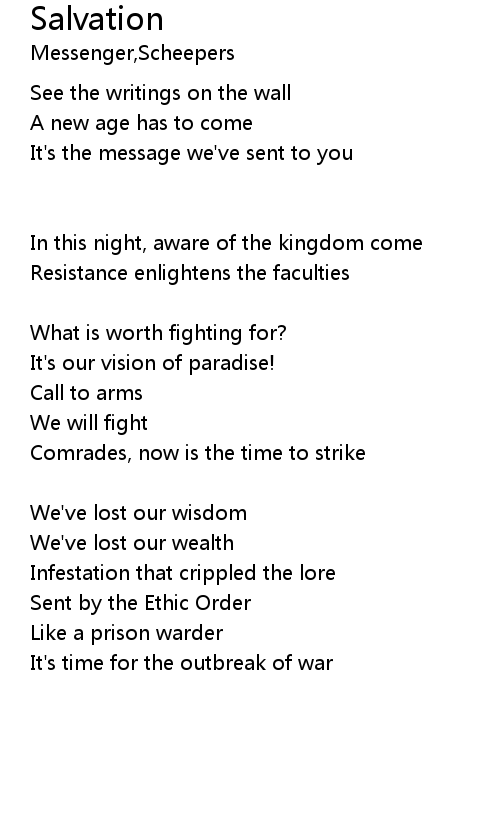 Salvation
Messenger,Scheepers

See the writings on the wall
A new age has to come
It's the message we've sent to you

In this night, aware of the kingdom come
Resistance enlightens the faculties

What is worth fighting for?
It's our vision of paradise!
Call to arms
We will fight
Comrades, now is the time to strike

We've lost our wisdom
We've lost our wealth
Infestation that crippled the lore
Sent by the Ethic Order
Like a prison warder
It's time for the outbreak of war